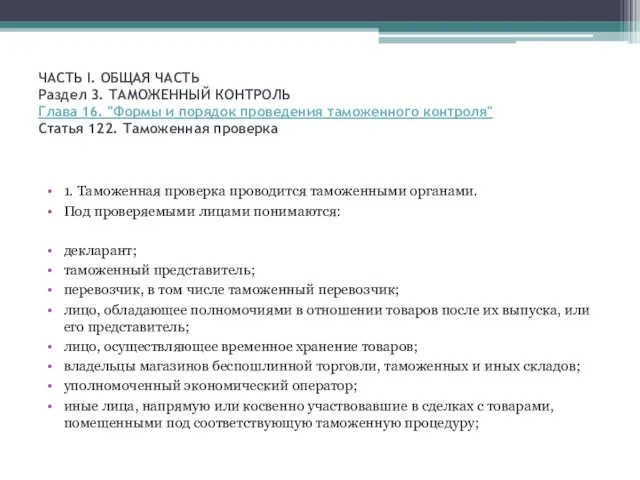 ЧАСТЬ I. ОБЩАЯ ЧАСТЬ
Раздел 3. ТАМОЖЕННЫЙ КОНТРОЛЬ
Глава 16. "Формы и порядок проведения таможенного контроля"
Статья 122. Таможенная проверка

• 1. Таможенная проверка проводится таможенными органами.
• Под проверяемыми лицами понимаются:

• декларант;
• таможенный представитель;
• перевозчик, в том числе таможенный перевозчик;
• лицо, обладающее полномочиями в отношении товаров после их выпуска, или его представитель;
• лицо, осуществляющее временное хранение товаров;
• владельцы магазинов беспошлинной торговли, таможенных и иных складов;
• уполномоченный экономический оператор;
• иные лица, напрямую или косвенно участвовавшие в сделках с товарами, помещенными под соответствующую таможенную процедуру;